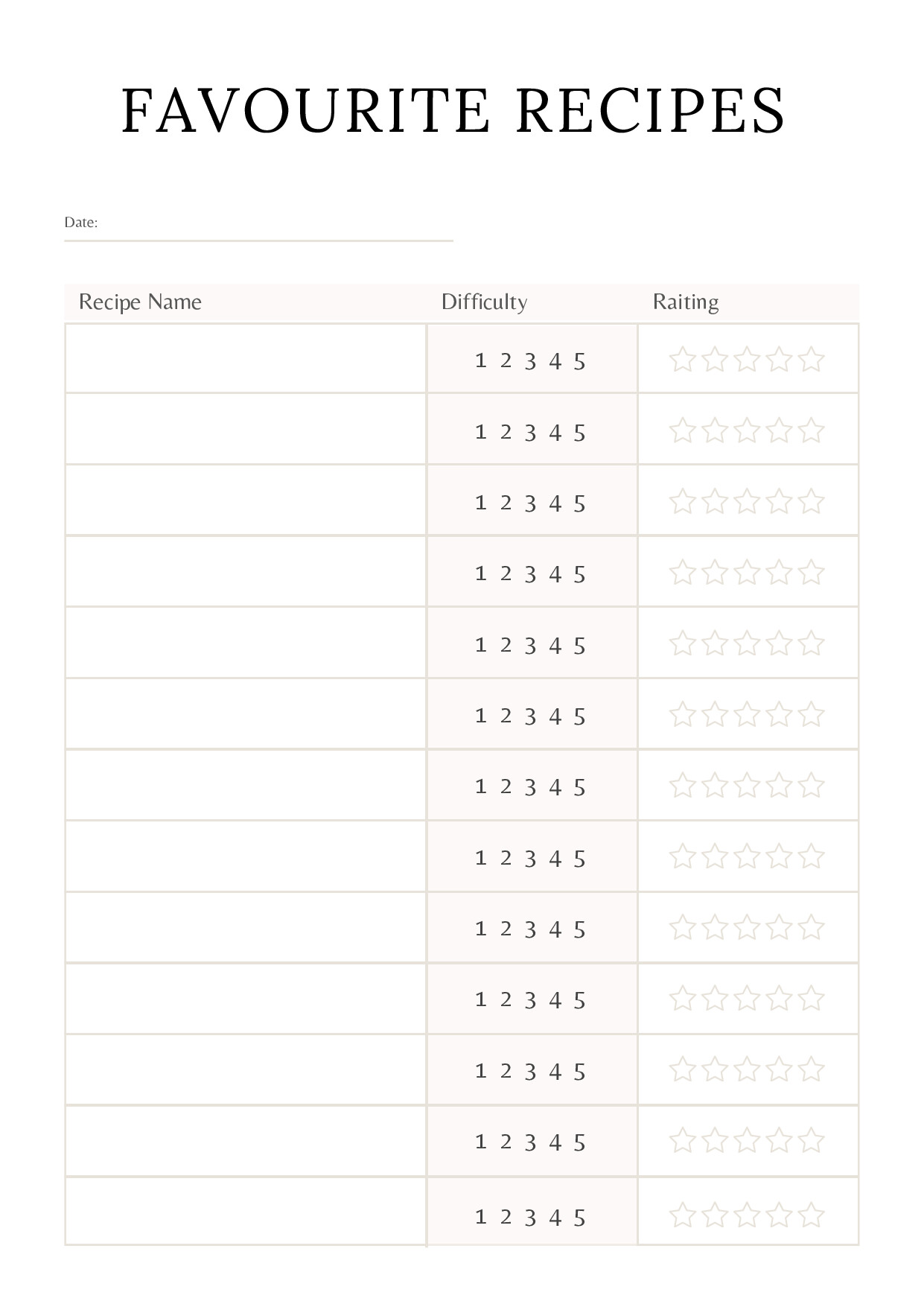 FAVOURITE RECIPES

Date:

| Recipe Name | Difficulty | Raiting |
|---|---|---|
| | 1 2 3 4 5 | |
| | 1 2 3 4 5 | |
| | 1 2 3 4 5 | |
| | 1 2 3 4 5 | |
| | 1 2 3 4 5 | |
| | 1 2 3 4 5 | |
| | 1 2 3 4 5 | |
| | 1 2 3 4 5 | |
| | 1 2 3 4 5 | |
| | 1 2 3 4 5 | |
| | 1 2 3 4 5 | |
| | 1 2 3 4 5 | |
| | 1 2 3 4 5 | |